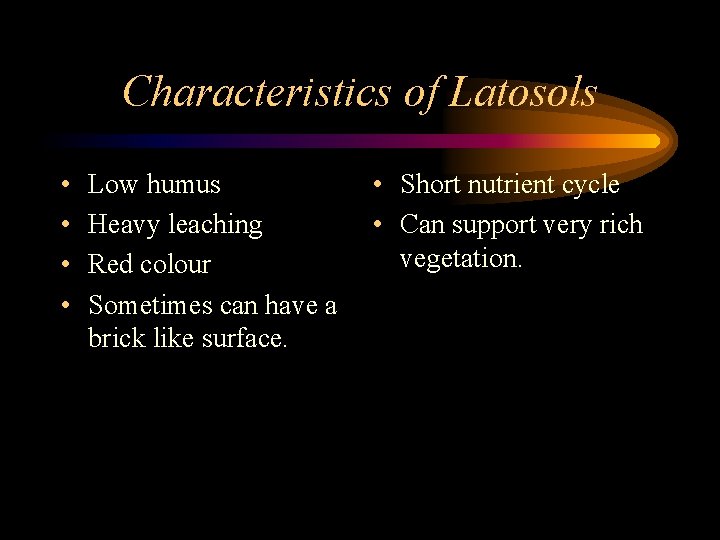 Characteristics of Latosols

• Low humus
• Heavy leaching
• Red colour
• Sometimes can have a brick like surface.

• Short nutrient cycle
• Can support very rich vegetation.